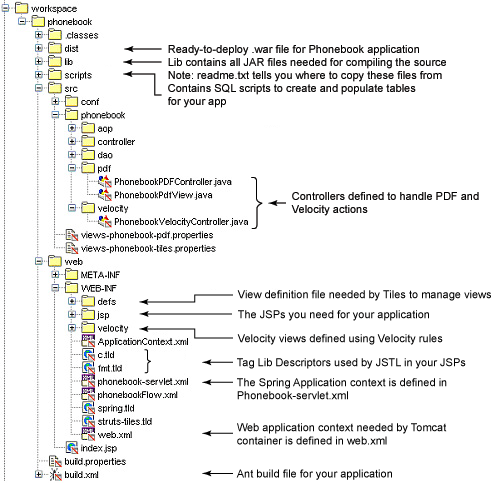 workspace
phonebook
.classes
dist
lib
scripts
src
conf
phonebook
aop
controller
dao
pdf
PhonebookPDFController.java
PhonebookPdfView.java
velocity
PhonebookVelocityController.java
views-phonebook-pdf.properties
views-phonebook-tiles.properties
web
META-INF
WEB-INF
defs
jsp
velocity
ApplicationContext.xml
c.tld
fmt.tld
phonebook-servlet.xml
phonebookFlow.xml
spring.tld
struts-tiles.tld
web.xml
index.jsp
build.properties
build.xml

Ready-to-deploy .war file for Phonebook application
Lib contains all JAR files needed for compiling the source
Note: readme.txt tells you where to copy these files from
Contains SQL scripts to create and populate tables for your app

Controllers defined to handle PDF and Velocity actions

View definition file needed by Tiles to manage views
The JSPs you need for your application
Velocity views defined using Velocity rules
Tag Lib Descriptors used by JSTL in your JSPs
The Spring Application context is defined in Phonebook-servlet.xml
Web application context needed by Tomcat container is defined in web.xml
Ant build file for your application